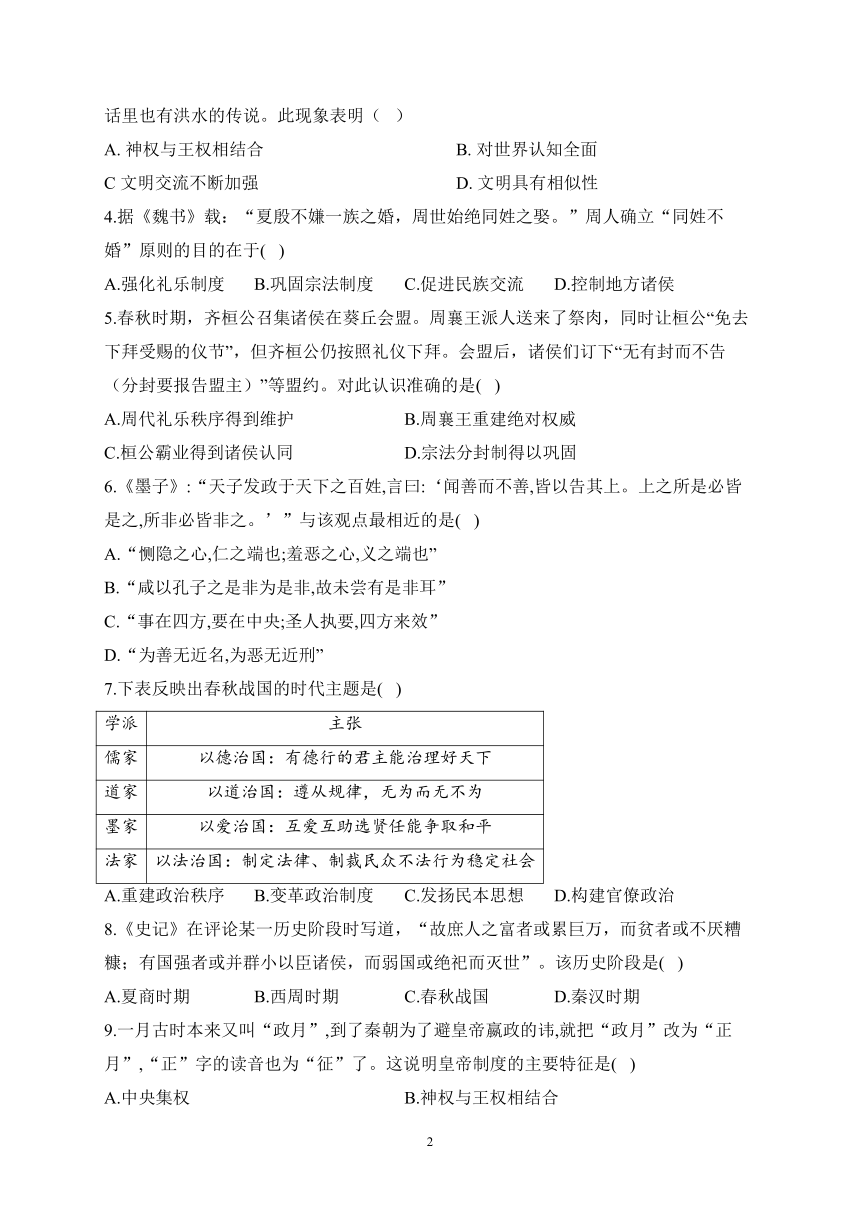 话里也有洪水的传说。此现象表明（ ）

A. 神权与王权相结合　　B. 对世界认知全面

C 文明交流不断加强　　D. 文明具有相似性

4.据《魏书》载：“夏殷不嫌一族之婚，周世始绝同姓之娶。”周人确立“同姓不婚”原则的目的在于( )

A.强化礼乐制度　B.巩固宗法制度　C.促进民族交流　D.控制地方诸侯

5.春秋时期，齐桓公召集诸侯在葵丘会盟。周襄王派人送来了祭肉，同时让桓公“免去下拜受赐的仪节”，但齐桓公仍按照礼仪下拜。会盟后，诸侯们订下“无有封而不告（分封要报告盟主）”等盟约。对此认识准确的是( )

A.周代礼乐秩序得到维护　　B.周襄王重建绝对权威

C.桓公霸业得到诸侯认同　　D.宗法分封制得以巩固

6.《墨子》:“天子发政于天下之百姓,言曰:‘闻善而不善,皆以告其上。上之所是必皆是之,所非必皆非之。’”与该观点最相近的是( )

A.“恻隐之心,仁之端也;羞恶之心,义之端也”

B.“咸以孔子之是非为是非,故未尝有是非耳”

C.“事在四方,要在中央;圣人执要,四方来效”

D.“为善无近名,为恶无近刑”

7.下表反映出春秋战国的时代主题是( )

| 学派 | 主张 |
|---|---|
| 儒家 | 以德治国：有德行的君主能治理好天下 |
| 道家 | 以道治国：遵从规律，无为而无不为 |
| 墨家 | 以爱治国：互爱互助选贤任能争取和平 |
| 法家 | 以法治国：制定法律、制裁民众不法行为稳定社会 |

A.重建政治秩序　B.变革政治制度　C.发扬民本思想　D.构建官僚政治

8.《史记》在评论某一历史阶段时写道，“故庶人之富者或累巨万，而贫者或不厌糟糠；有国强者或并群小以臣诸侯，而弱国或绝祀而灭世”。该历史阶段是( )

A.夏商时期　B.西周时期　C.春秋战国　D.秦汉时期

9.一月古时本来又叫“政月”,到了秦朝为了避皇帝嬴政的讳,就把“政月”改为“正月”,“正”字的读音也为“征”了。这说明皇帝制度的主要特征是( )

A.中央集权　　B.神权与王权相结合

2